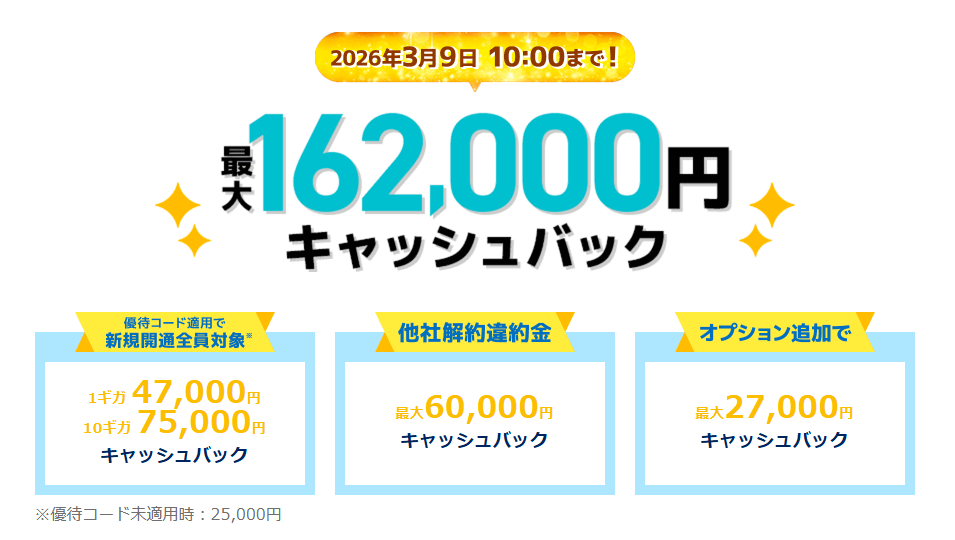 2026年3月9日 10:00まで！

最大162,000円
キャッシュバック

優待コード適用で
新規開通全員対象※

1ギガ 47,000円
10ギガ 75,000円
キャッシュバック

他社解約違約金

最大60,000円
キャッシュバック

オプション追加で

最大27,000円
キャッシュバック

※優待コード未適用時：25,000円